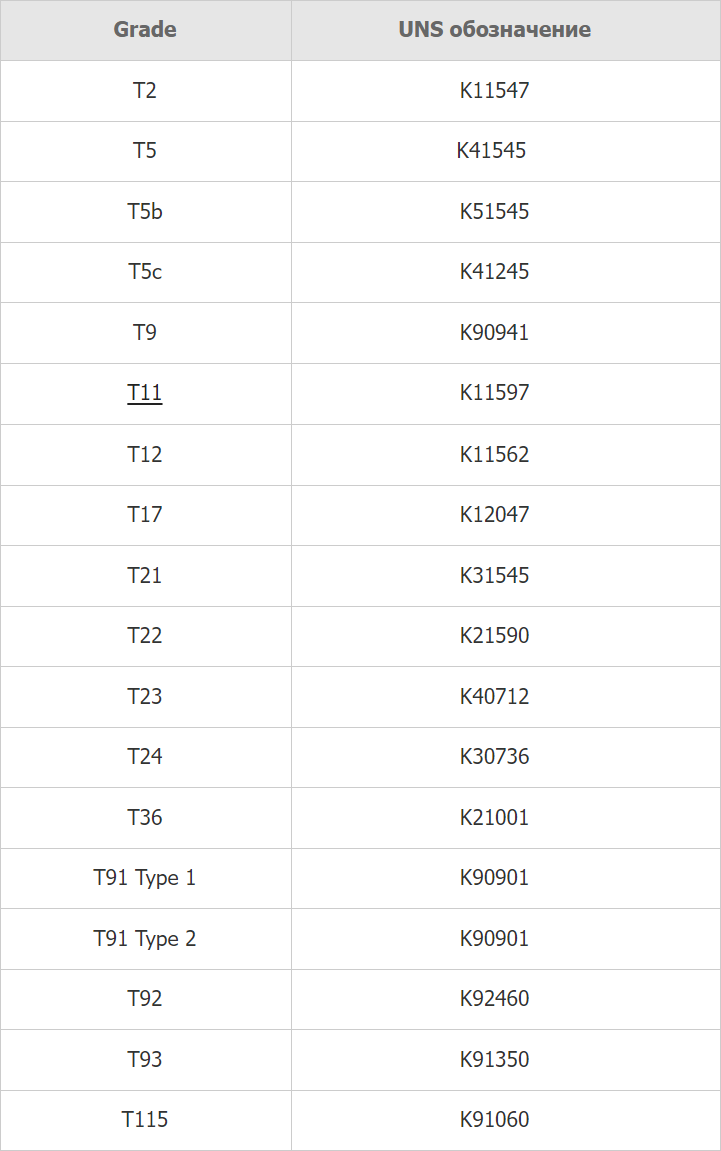 | Grade | UNS обозначение |
|---|---|
| T2 | K11547 |
| T5 | K41545 |
| T5b | K51545 |
| T5c | K41245 |
| T9 | K90941 |
| T11 | K11597 |
| T12 | K11562 |
| T17 | K12047 |
| T21 | K31545 |
| T22 | K21590 |
| T23 | K40712 |
| T24 | K30736 |
| T36 | K21001 |
| T91 Type 1 | K90901 |
| T91 Type 2 | K90901 |
| T92 | K92460 |
| T93 | K91350 |
| T115 | K91060 |